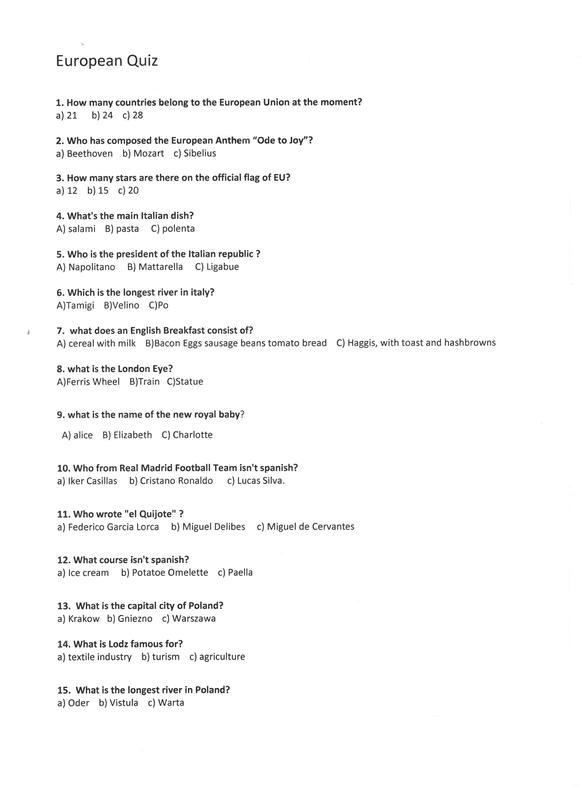 European Quiz

1. How many countries belong to the European Union at the moment?
a) 21 b) 24 c) 28

2. Who has composed the European Anthem "Ode to Joy"?
a) Beethoven b) Mozart c) Sibelius

3. How many stars are there on the official flag of EU?
a) 12 b) 15 c) 20

4. What's the main Italian dish?
A) salami B) pasta C) polenta

5. Who is the president of the Italian republic ?
A) Napolitano B) Mattarella C) Ligabue

6. Which is the longest river in italy?
A)Tamigi B)Velino C)Po

7. what does an English Breakfast consist of?
A) cereal with milk B)Bacon Eggs sausage beans tomato bread C) Haggis, with toast and hashbrowns

8. what is the London Eye?
A)Ferris Wheel B)Train C)Statue

9. what is the name of the new royal baby?
A) alice B) Elizabeth C) Charlotte

10. Who from Real Madrid Football Team isn't spanish?
a) Iker Casillas b) Cristano Ronaldo c) Lucas Silva.

11. Who wrote "el Quijote" ?
a) Federico Garcia Lorca b) Miguel Delibes c) Miguel de Cervantes

12. What course isn't spanish?
a) Ice cream b) Potatoe Omelette c) Paella

13. What is the capital city of Poland?
a) Krakow b) Gniezno c) Warszawa

14. What is Lodz famous for?
a) textile industry b) turism c) agriculture

15. What is the longest river in Poland?
a) Oder b) Vistula c) Warta